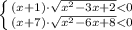 $\begin{cases} (x+1)\cdot\sqrt{x^2-3x+2}<0 \\ (x+7)\cdot\sqrt{x^2-6x+8}<0 \end{cases}$